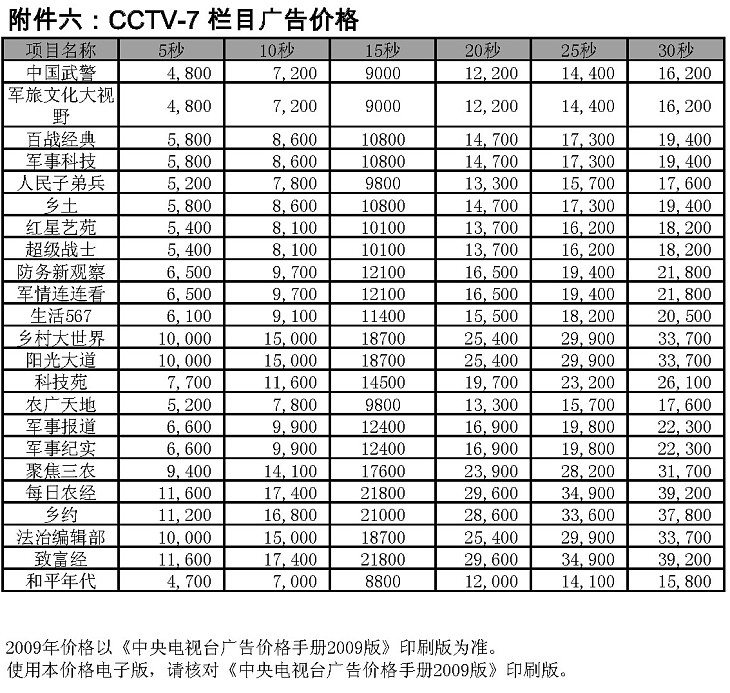 附件六：CCTV-7 栏目广告价格

| 项目名称 | 5秒 | 10秒 | 15秒 | 20秒 | 25秒 | 30秒 |
|---|---|---|---|---|---|---|
| 中国武警 | 4,800 | 7,200 | 9000 | 12,200 | 14,400 | 16,200 |
| 军旅文化大视野 | 4,800 | 7,200 | 9000 | 12,200 | 14,400 | 16,200 |
| 百战经典 | 5,800 | 8,600 | 10800 | 14,700 | 17,300 | 19,400 |
| 军事科技 | 5,800 | 8,600 | 10800 | 14,700 | 17,300 | 19,400 |
| 人民子弟兵 | 5,200 | 7,800 | 9800 | 13,300 | 15,700 | 17,600 |
| 乡土 | 5,800 | 8,600 | 10800 | 14,700 | 17,300 | 19,400 |
| 红星艺苑 | 5,400 | 8,100 | 10100 | 13,700 | 16,200 | 18,200 |
| 超级战士 | 5,400 | 8,100 | 10100 | 13,700 | 16,200 | 18,200 |
| 防务新观察 | 6,500 | 9,700 | 12100 | 16,500 | 19,400 | 21,800 |
| 军情连连看 | 6,500 | 9,700 | 12100 | 16,500 | 19,400 | 21,800 |
| 生活567 | 6,100 | 9,100 | 11400 | 15,500 | 18,200 | 20,500 |
| 乡村大世界 | 10,000 | 15,000 | 18700 | 25,400 | 29,900 | 33,700 |
| 阳光大道 | 10,000 | 15,000 | 18700 | 25,400 | 29,900 | 33,700 |
| 科技苑 | 7,700 | 11,600 | 14500 | 19,700 | 23,200 | 26,100 |
| 农广天地 | 5,200 | 7,800 | 9800 | 13,300 | 15,700 | 17,600 |
| 军事报道 | 6,600 | 9,900 | 12400 | 16,900 | 19,800 | 22,300 |
| 军事纪实 | 6,600 | 9,900 | 12400 | 16,900 | 19,800 | 22,300 |
| 聚焦三农 | 9,400 | 14,100 | 17600 | 23,900 | 28,200 | 31,700 |
| 每日农经 | 11,600 | 17,400 | 21800 | 29,600 | 34,900 | 39,200 |
| 乡约 | 11,200 | 16,800 | 21000 | 28,600 | 33,600 | 37,800 |
| 法治编辑部 | 10,000 | 15,000 | 18700 | 25,400 | 29,900 | 33,700 |
| 致富经 | 11,600 | 17,400 | 21800 | 29,600 | 34,900 | 39,200 |
| 和平年代 | 4,700 | 7,000 | 8800 | 12,000 | 14,100 | 15,800 |

2009年价格以《中央电视台广告价格手册2009版》印刷版为准。
使用本价格电子版，请核对《中央电视台广告价格手册2009版》印刷版。